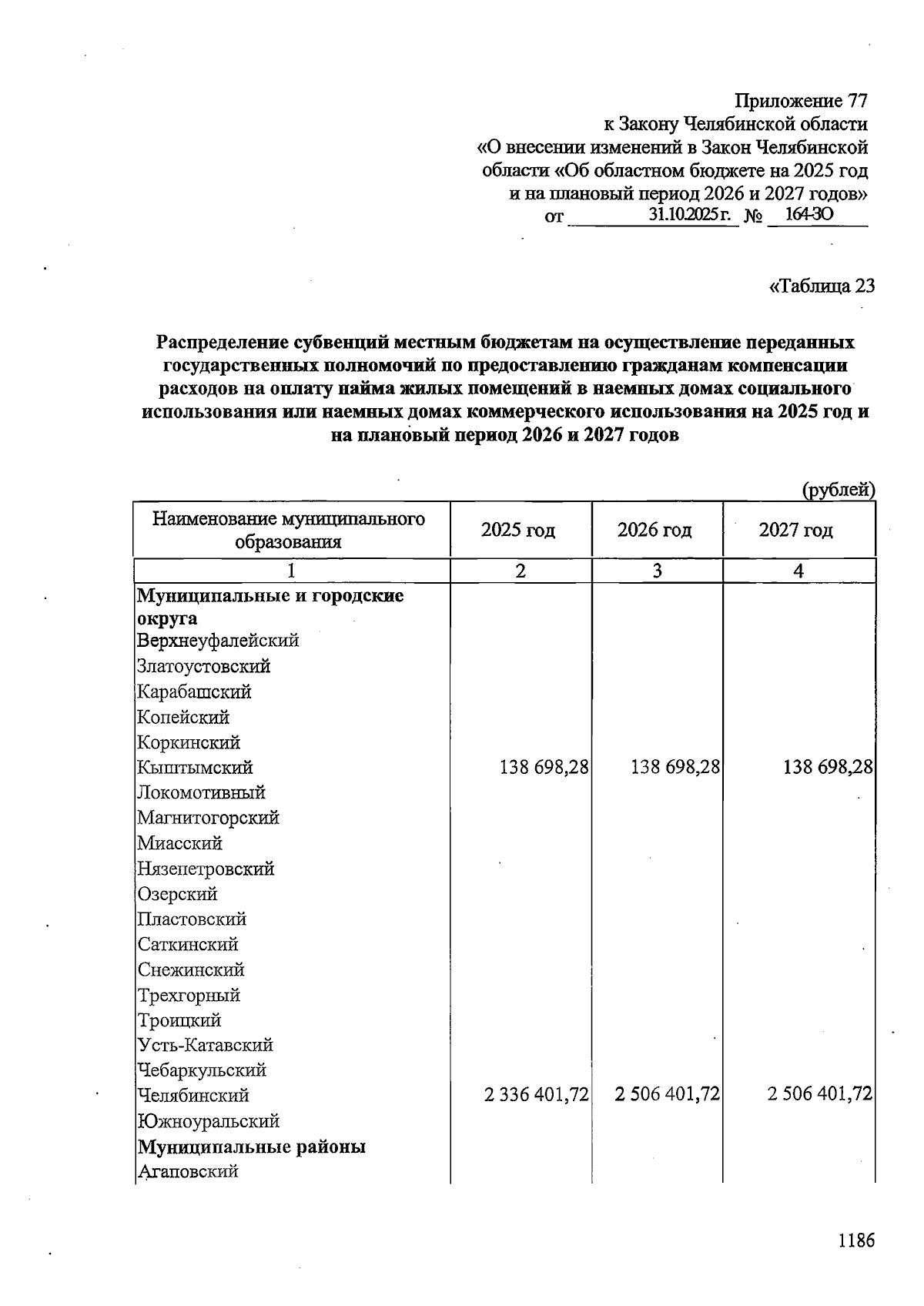 Приложение 77
к Закону Челябинской области
«О внесении изменений в Закон Челябинской области «Об областном бюджете на 2025 год и на плановый период 2026 и 2027 годов»
от 31.10.2025 г. № 164-ЗО

«Таблица 23

Распределение субвенций местным бюджетам на осуществление переданных государственных полномочий по предоставлению гражданам компенсации расходов на оплату найма жилых помещений в наемных домах социального использования или наемных домах коммерческого использования на 2025 год и на плановый период 2026 и 2027 годов

(рублей)

| Наименование муниципального образования | 2025 год | 2026 год | 2027 год |
|---|---|---|---|
| 1 | 2 | 3 | 4 |
| Муниципальные и городские округа | | | |
| Верхнеуфалейский | | | |
| Златоустовский | | | |
| Карабашский | | | |
| Копейский | | | |
| Коркинский | | | |
| Кыштымский | 138 698,28 | 138 698,28 | 138 698,28 |
| Локомотивный | | | |
| Магнитогорский | | | |
| Миасский | | | |
| Нязепетровский | | | |
| Озерский | | | |
| Пластовский | | | |
| Саткинский | | | |
| Снежинский | | | |
| Трехгорный | | | |
| Троицкий | | | |
| Усть-Катавский | | | |
| Чебаркульский | | | |
| Челябинский | 2 336 401,72 | 2 506 401,72 | 2 506 401,72 |
| Южноуральский | | | |
| Муниципальные районы | | | |
| Агаповский | | | |

1186